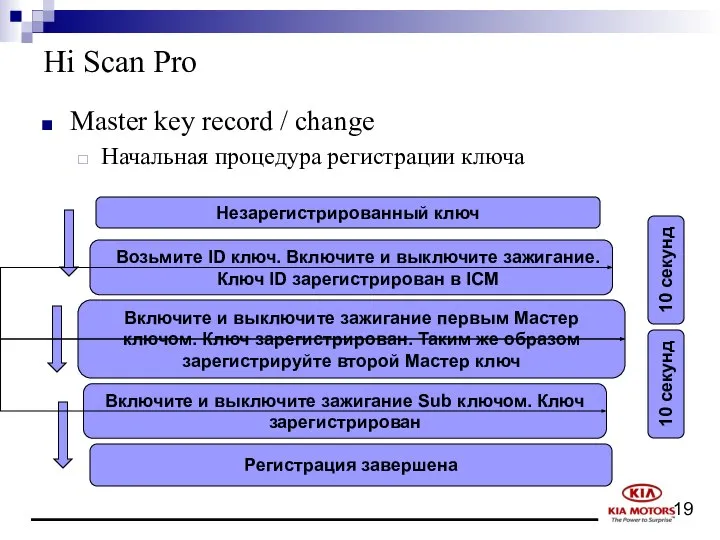 Hi Scan Pro

Master key record / change

Начальная процедура регистрации ключа

Незарегистрированный ключ

Возьмите ID ключ. Включите и выключите зажигание. Ключ ID зарегистрирован в ICM

Включите и выключите зажигание первым Мастер ключом. Ключ зарегистрирован. Таким же образом зарегистрируйте второй Мастер ключ

Включите и выключите зажигание Sub ключом. Ключ зарегистрирован

Регистрация завершена

10 секунд

10 секунд

KIA

KIA MOTORS
The Power to Surprise

19